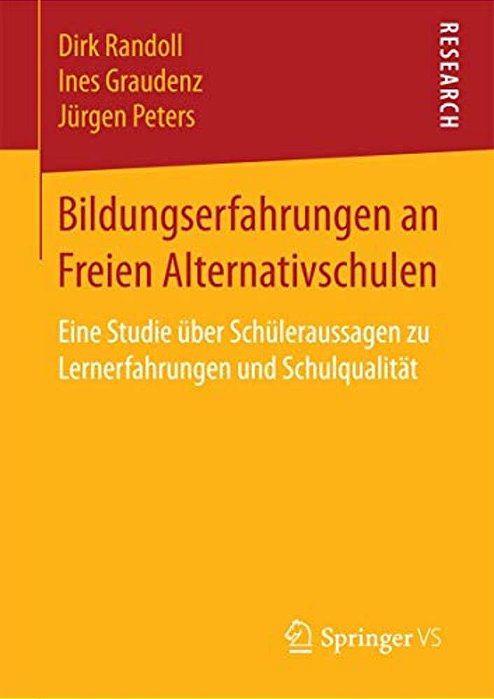 Dirk Randoll
Ines Graudenz
Jürgen Peters

RESEARCH

Bildungserfahrungen an Freien Alternativschulen

Eine Studie über Schüleraussagen zu Lernerfahrungen und Schulqualität

Springer VS